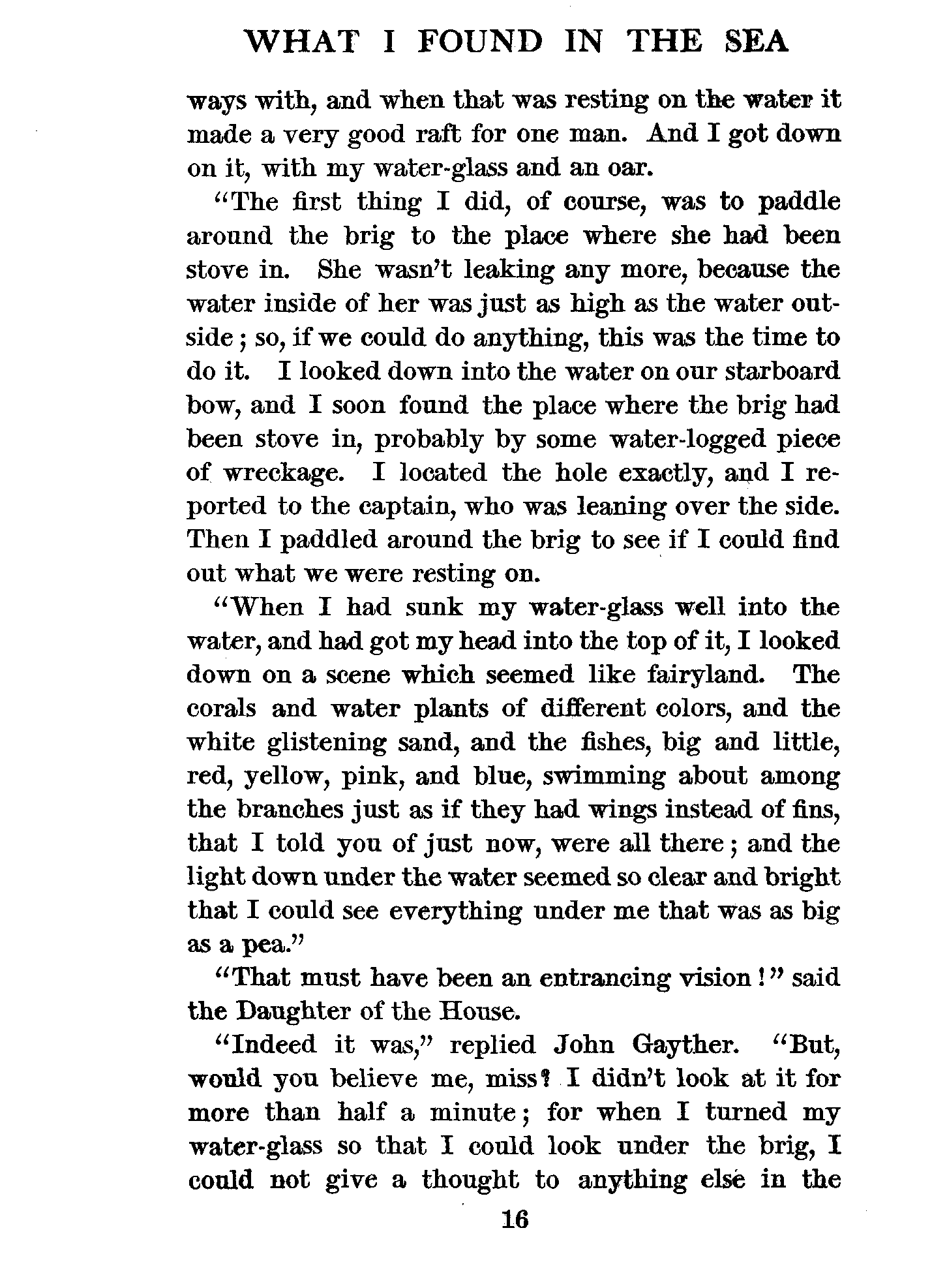 WHAT I FOUND IN THE SEA

ways with, and when that was resting on the water it made a very good raft for one man. And I got down on it, with my water-glass and an oar.

"The first thing I did, of course, was to paddle around the brig to the place where she had been stove in. She wasn't leaking any more, because the water inside of her was just as high as the water outside; so, if we could do anything, this was the time to do it. I looked down into the water on our starboard bow, and I soon found the place where the brig had been stove in, probably by some water-logged piece of wreckage. I located the hole exactly, and I reported to the captain, who was leaning over the side. Then I paddled around the brig to see if I could find out what we were resting on.

"When I had sunk my water-glass well into the water, and had got my head into the top of it, I looked down on a scene which seemed like fairyland. The corals and water plants of different colors, and the white glistening sand, and the fishes, big and little, red, yellow, pink, and blue, swimming about among the branches just as if they had wings instead of fins, that I told you of just now, were all there; and the light down under the water seemed so clear and bright that I could see everything under me that was as big as a pea."

"That must have been an entrancing vision!" said the Daughter of the House.

"Indeed it was," replied John Gayther. "But, would you believe me, miss? I didn't look at it for more than half a minute; for when I turned my water-glass so that I could look under the brig, I could not give a thought to anything else in the

16